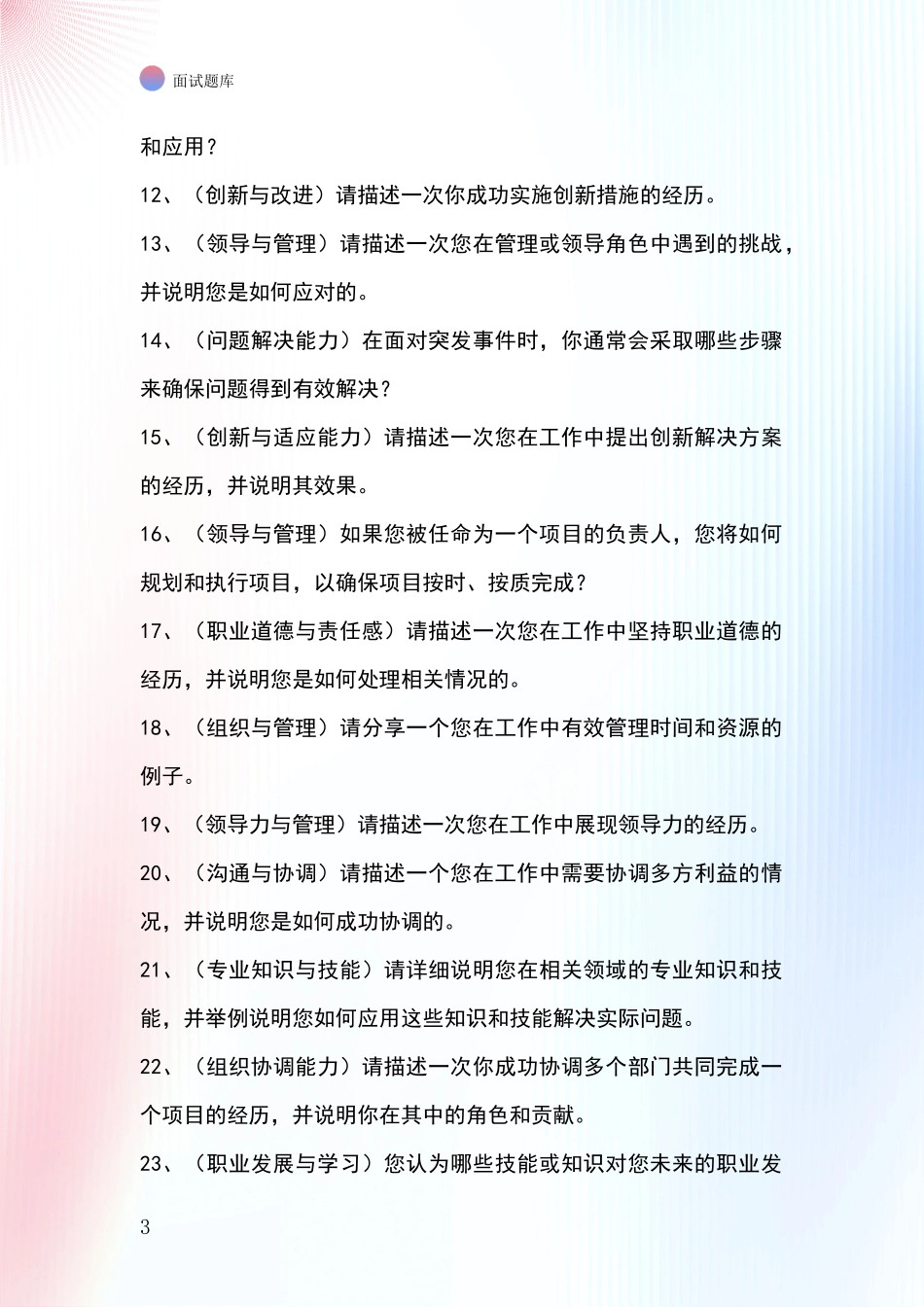 面试题库

和应用？

12、（创新与改进）请描述一次你成功实施创新措施的经历。

13、（领导与管理）请描述一次您在管理或领导角色中遇到的挑战，并说明您是如何应对的。

14、（问题解决能力）在面对突发事件时，你通常会采取哪些步骤来确保问题得到有效解决？

15、（创新与适应能力）请描述一次您在工作中提出创新解决方案的经历，并说明其效果。

16、（领导与管理）如果您被任命为一个项目的负责人，您将如何规划和执行项目，以确保项目按时、按质完成？

17、（职业道德与责任感）请描述一次您在工作中坚持职业道德的经历，并说明您是如何处理相关情况的。

18、（组织与管理）请分享一个您在工作中有效管理时间和资源的例子。

19、（领导力与管理）请描述一次您在工作中展现领导力的经历。

20、（沟通与协调）请描述一个您在工作中需要协调多方利益的情况，并说明您是如何成功协调的。

21、（专业知识与技能）请详细说明您在相关领域的专业知识和技能，并举例说明您如何应用这些知识和技能解决实际问题。

22、（组织协调能力）请描述一次你成功协调多个部门共同完成一个项目的经历，并说明你在其中的角色和贡献。

23、（职业发展与学习）您认为哪些技能或知识对您未来的职业发

3